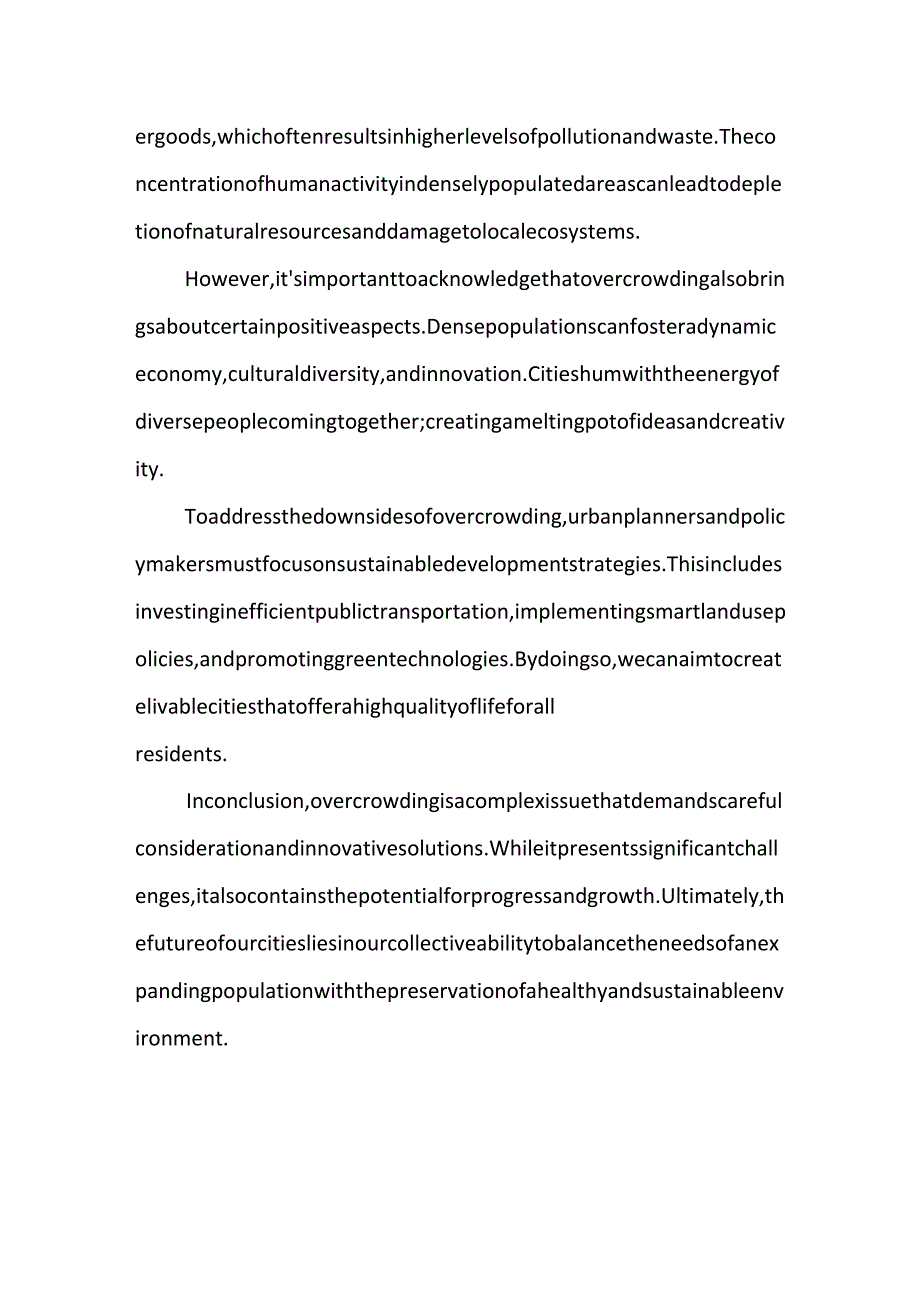 ergoods,whichoftenresultsinhigherlevelsofpollutionandwaste.Theconcentrationofhumanactivityindenselypopulatedareascanleadtodepletionofnaturalresourcesanddamagetolocalecosystems.

However,it'simportanttoacknowledgethatovercrowdingalsobringsaboutcertainpositiveaspects.Densepopulationscanfosteradynamiceconomy,culturaldiversity,andinnovation.Citieshumwiththeenergyofdiversepeoplecomingtogether;creatingameltingpotofideasandcreativity.

Toaddressthedownsidesofovercrowding,urbanplannersandpolicymakersmustfocusonsustainabledevelopmentstrategies.Thisincludesinvestinginefficientpublictransportation,implementingsmartlandusepolicies,andpromotinggreentechnologies.Bydoingso,wecanaimtocreatelivablecitiesthatofferahighqualityoflifeforall residents.

Inconclusion,overcrowdingisacomplexissuethatdemandscarefulconsiderationandinnovativesolutions.Whileitpresentssignificantchallenges,italsocontainsthepotentialforprogressandgrowth.Ultimately,thefutureofourcitiesliesinourcollectiveabilitytobalancetheneedsofanexpandingpopulationwiththepreservationofahealthyandsustainableenvironment.